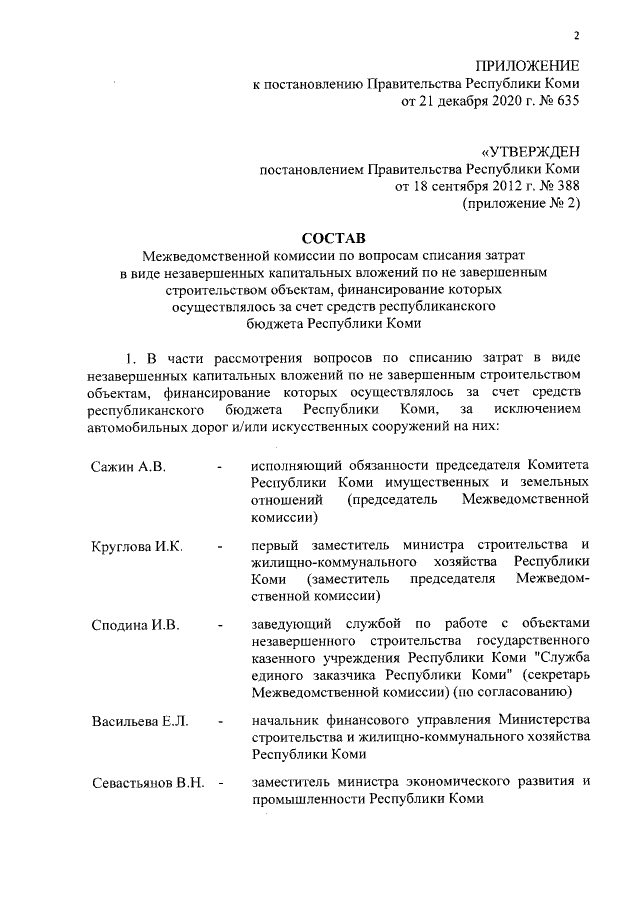 2

ПРИЛОЖЕНИЕ
к постановлению Правительства Республики Коми
от 21 декабря 2020 г. № 635

«УТВЕРЖДЕН
постановлением Правительства Республики Коми
от 18 сентября 2012 г. № 388
(приложение № 2)

СОСТАВ
Межведомственной комиссии по вопросам списания затрат в виде незавершенных капитальных вложений по не завершенным строительством объектам, финансирование которых осуществлялось за счет средств республиканского бюджета Республики Коми

1. В части рассмотрения вопросов по списанию затрат в виде незавершенных капитальных вложений по не завершенным строительством объектам, финансирование которых осуществлялось за счет средств республиканского бюджета Республики Коми, за исключением автомобильных дорог и/или искусственных сооружений на них:

Сажин А.В. - исполняющий обязанности председателя Комитета Республики Коми имущественных и земельных отношений (председатель Межведомственной комиссии)

Круглова И.К. - первый заместитель министра строительства и жилищно-коммунального хозяйства Республики Коми (заместитель председателя Межведомственной комиссии)

Сподина И.В. - заведующий службой по работе с объектами незавершенного строительства государственного казенного учреждения Республики Коми "Служба единого заказчика Республики Коми" (секретарь Межведомственной комиссии) (по согласованию)

Васильева Е.Л. - начальник финансового управления Министерства строительства и жилищно-коммунального хозяйства Республики Коми

Севастьянов В.Н. - заместитель министра экономического развития и промышленности Республики Коми